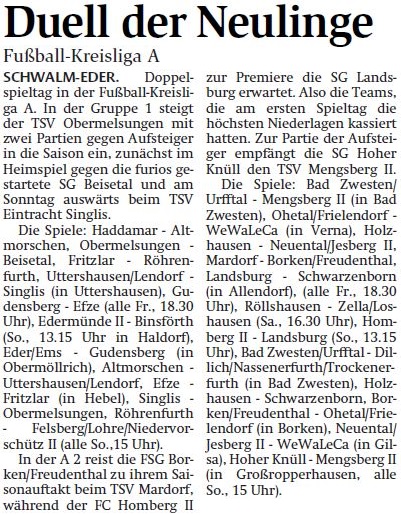 Duell der Neulinge

Fußball-Kreisliga A

SCHWALM-EDER. Doppelspieltag in der Fußball-Kreisliga A. In der Gruppe 1 steigt der TSV Obermelsungen mit zwei Partien gegen Aufsteiger in die Saison ein, zunächst im Heimspiel gegen die furios gestartete SG Beisetal und am Sonntag auswärts beim TSV Eintracht Singlis.

Die Spiele: Haddamar - Altmorschen, Obermelsungen - Beisetal, Fritzlar - Röhrenfurth, Uttershausen/Lendorf - Singlis (in Uttershausen), Gudensberg - Efze (alle Fr., 18.30 Uhr), Edermünde II - Binsförth (So., 13.15 Uhr in Haldorf), Eder/Ems - Gudensberg (in Obermöllrich), Altmorschen - Uttershausen/Lendorf, Efze - Fritzlar (in Hebel), Singlis - Obermelsungen, Röhrenfurth - Felsberg/Lohre/Niedervorschütz II (alle So.,15 Uhr).

In der A 2 reist die FSG Borken/Freudenthal zu ihrem Saisonauftakt beim TSV Mardorf, während der FC Homberg II zur Premiere die SG Landsburg erwartet. Also die Teams, die am ersten Spieltag die höchsten Niederlagen kassiert hatten. Zur Partie der Aufsteiger empfängt die SG Hoher Knüll den TSV Mengsberg II.

Die Spiele: Bad Zwesten/Urfftal - Mengsberg II (in Bad Zwesten), Ohetal/Frielendorf - WeWaLeCa (in Verna), Holzhausen - Neuental/Jesberg II, Mardorf - Borken/Freudenthal, Landsburg - Schwarzenborn (in Allendorf), (alle Fr., 18.30 Uhr), Röllshausen - Zella/Loshausen (Sa., 16.30 Uhr), Homberg II - Landsburg (So., 13.15 Uhr), Bad Zwesten/Urfftal - Dillich/Nassenerfurth/Trockenerfurth (in Bad Zwesten), Holzhausen - Schwarzenborn, Borken/Freudenthal - Ohetal/Frielendorf (in Borken), Neuental/Jesberg II - WeWaLeCa (in Gilsa), Hoher Knüll - Mengsberg II (in Großropperhausen, alle So., 15 Uhr).